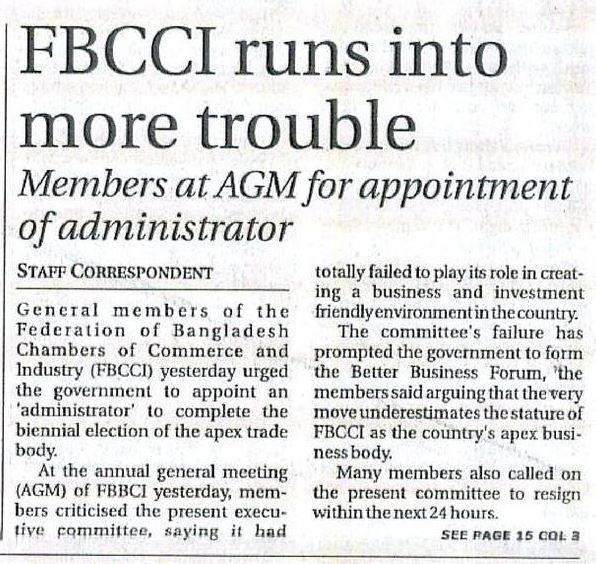 FBCCI runs into more trouble

Members at AGM for appointment of administrator

STAFF CORRESPONDENT

General members of the Federation of Bangladesh Chambers of Commerce and Industry (FBCCI) yesterday urged the government to appoint an 'administrator' to complete the biennial election of the apex trade body.

At the annual general meeting (AGM) of FBBCI yesterday, members criticised the present executive committee, saying it had totally failed to play its role in creating a business and investment friendly environment in the country.

The committee's failure has prompted the government to form the Better Business Forum, 'the members said arguing that the very move underestimates the stature of FBCCI as the country's apex business body.

Many members also called on the present committee to resign within the next 24 hours.

SEE PAGE 15 COL 3